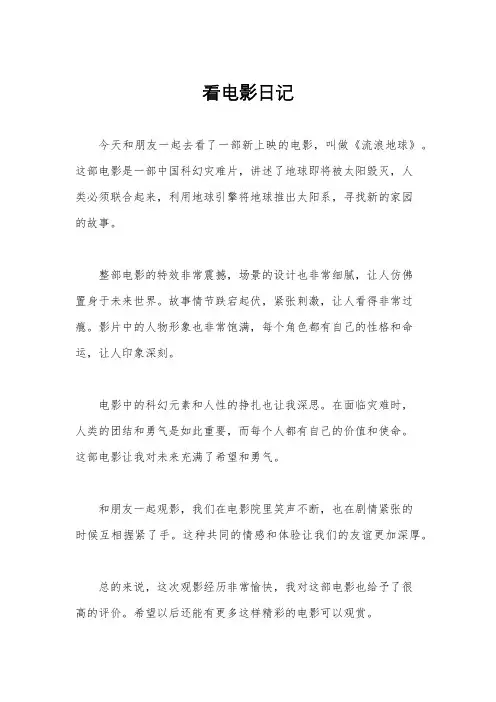 看电影日记

今天和朋友一起去看了一部新上映的电影，叫做《流浪地球》。这部电影是一部中国科幻灾难片，讲述了地球即将被太阳毁灭，人类必须联合起来，利用地球引擎将地球推出太阳系，寻找新的家园的故事。

整部电影的特效非常震撼，场景的设计也非常细腻，让人仿佛置身于未来世界。故事情节跌宕起伏，紧张刺激，让人看得非常过瘾。影片中的人物形象也非常饱满，每个角色都有自己的性格和命运，让人印象深刻。

电影中的科幻元素和人性的挣扎也让我深思。在面临灾难时，人类的团结和勇气是如此重要，而每个人都有自己的价值和使命。这部电影让我对未来充满了希望和勇气。

和朋友一起观影，我们在电影院里笑声不断，也在剧情紧张的时候互相握紧了手。这种共同的情感和体验让我们的友谊更加深厚。

总的来说，这次观影经历非常愉快，我对这部电影也给予了很高的评价。希望以后还能有更多这样精彩的电影可以观赏。